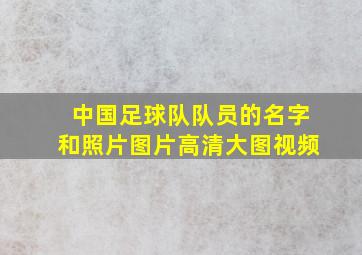 中国足球队队员的名字和照片图片高清大图视频